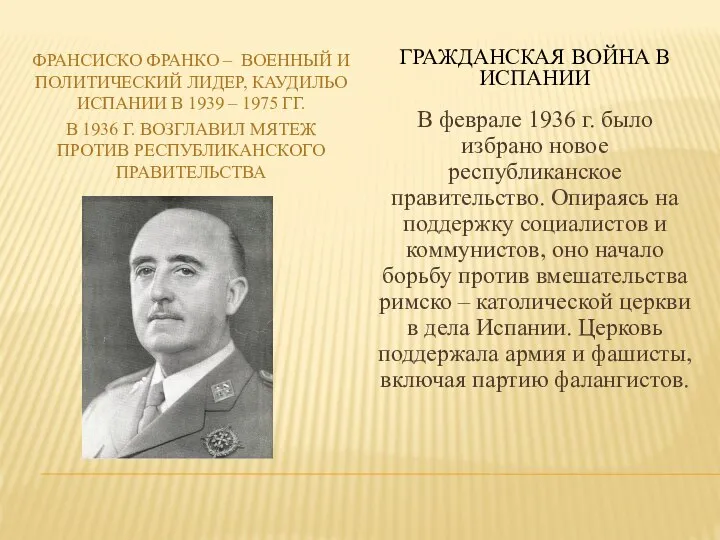 ФРАНСИСКО ФРАНКО – ВОЕННЫЙ И ПОЛИТИЧЕСКИЙ ЛИДЕР, КАУДИЛЬО ИСПАНИИ В 1939 – 1975 ГГ.

В 1936 Г. ВОЗГЛАВИЛ МЯТЕЖ ПРОТИВ РЕСПУБЛИКАНСКОГО ПРАВИТЕЛЬСТВА

ГРАЖДАНСКАЯ ВОЙНА В ИСПАНИИ

В феврале 1936 г. было избрано новое республиканское правительство. Опираясь на поддержку социалистов и коммунистов, оно начало борьбу против вмешательства римско – католической церкви в дела Испании. Церковь поддержала армия и фашисты, включая партию фалангистов.